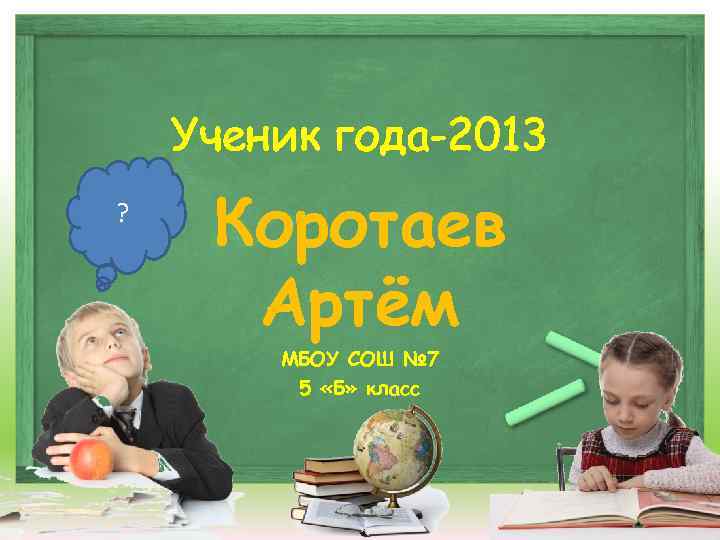 Ученик года-2013

?

Коротаев Артём

МБОУ СОШ №7
5 «Б» класс